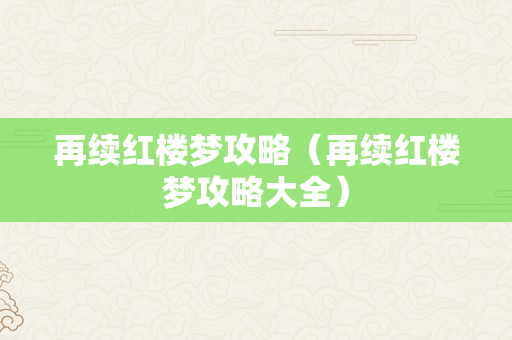 再续红楼梦攻略（再续红楼梦攻略大全）